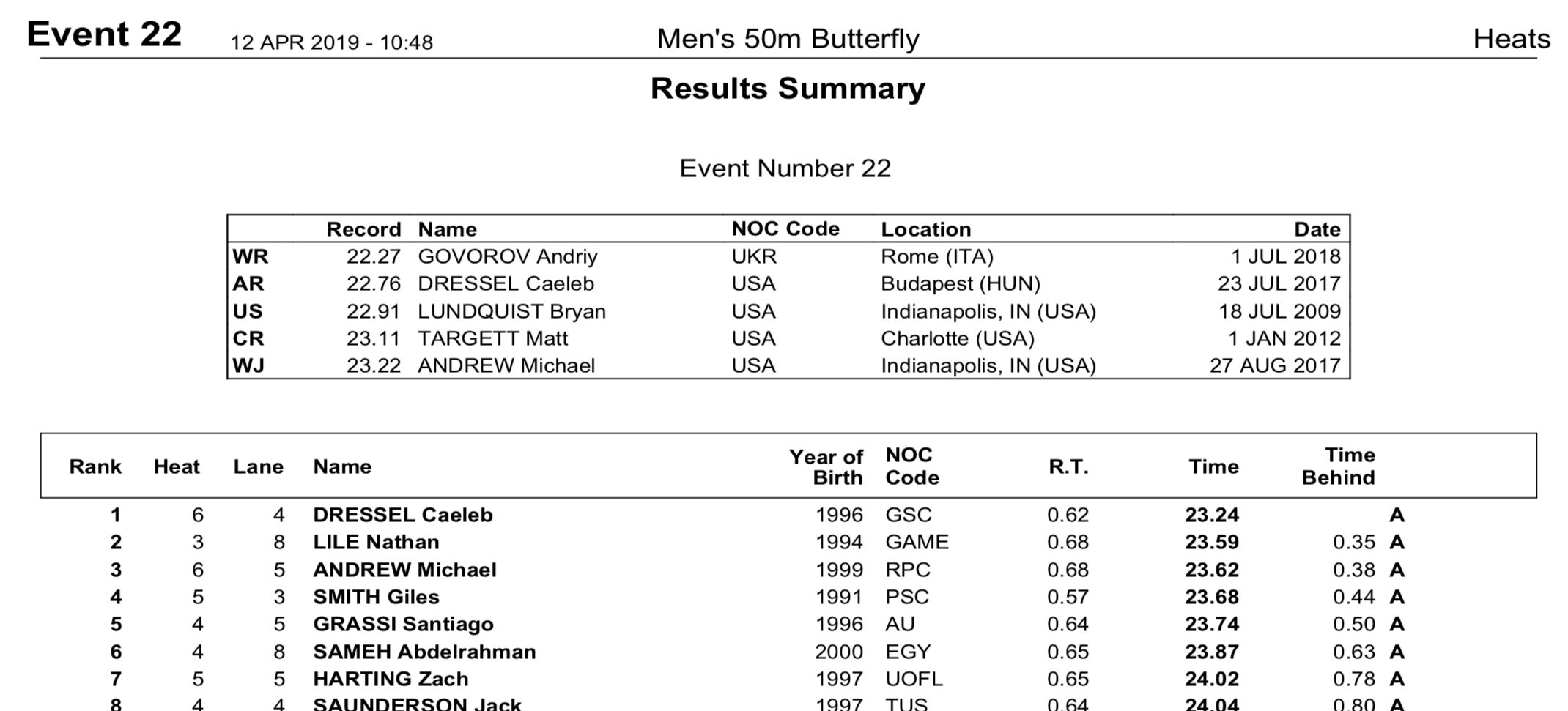 Event 22 12 APR 2019 - 10:48 Men's 50m Butterfly Heats

Results Summary

Event Number 22

| | Record | Name | NOC Code | Location | Date |
|---|---|---|---|---|---|
| WR | 22.27 | GOVOROV Andriy | UKR | Rome (ITA) | 1 JUL 2018 |
| AR | 22.76 | DRESSEL Caeleb | USA | Budapest (HUN) | 23 JUL 2017 |
| US | 22.91 | LUNDQUIST Bryan | USA | Indianapolis, IN (USA) | 18 JUL 2009 |
| CR | 23.11 | TARGETT Matt | USA | Charlotte (USA) | 1 JAN 2012 |
| WJ | 23.22 | ANDREW Michael | USA | Indianapolis, IN (USA) | 27 AUG 2017 |

| Rank | Heat | Lane | Name | Year of Birth | NOC Code | R.T. | Time | Time Behind | |
|---|---|---|---|---|---|---|---|---|---|
| 1 | 6 | 4 | DRESSEL Caeleb | 1996 | GSC | 0.62 | 23.24 | | A |
| 2 | 3 | 8 | LILE Nathan | 1994 | GAME | 0.68 | 23.59 | 0.35 | A |
| 3 | 6 | 5 | ANDREW Michael | 1999 | RPC | 0.68 | 23.62 | 0.38 | A |
| 4 | 5 | 3 | SMITH Giles | 1991 | PSC | 0.57 | 23.68 | 0.44 | A |
| 5 | 4 | 5 | GRASSI Santiago | 1996 | AU | 0.64 | 23.74 | 0.50 | A |
| 6 | 4 | 8 | SAMEH Abdelrahman | 2000 | EGY | 0.65 | 23.87 | 0.63 | A |
| 7 | 5 | 5 | HARTING Zach | 1997 | UOFL | 0.65 | 24.02 | 0.78 | A |
| 8 | 4 | 4 | SAUNDERSON Jack | 1997 | TUS | 0.64 | 24.04 | 0.80 | A |